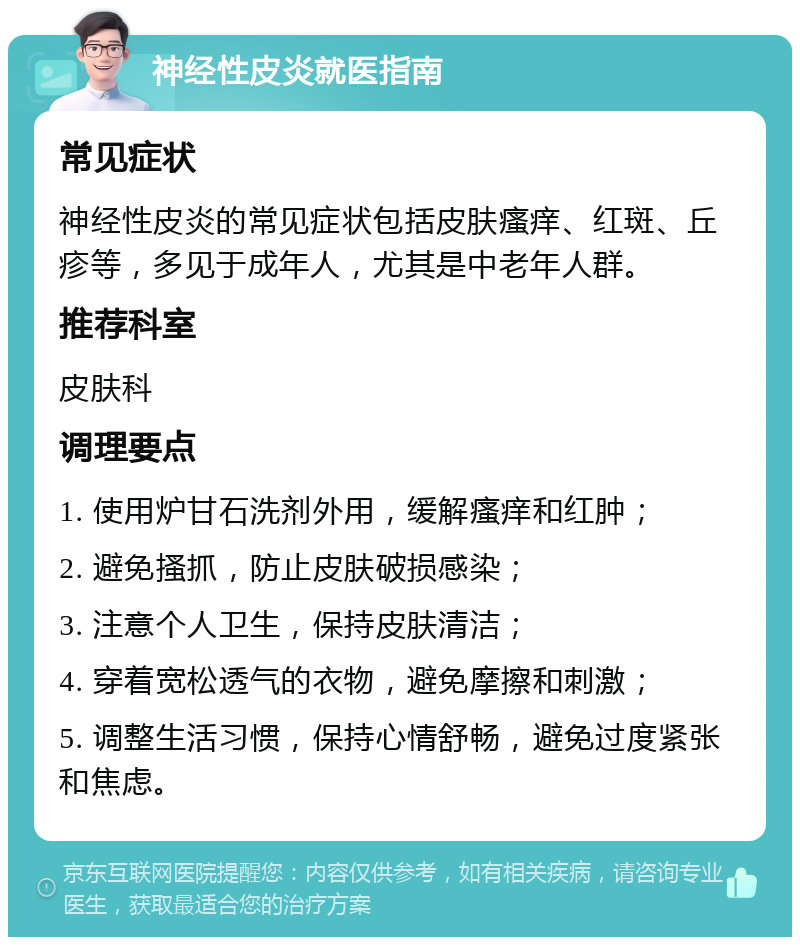 神经性皮炎就医指南

常见症状

神经性皮炎的常见症状包括皮肤瘙痒、红斑、丘疹等，多见于成年人，尤其是中老年人群。

推荐科室

皮肤科

调理要点

1. 使用炉甘石洗剂外用，缓解瘙痒和红肿；

2. 避免搔抓，防止皮肤破损感染；

3. 注意个人卫生，保持皮肤清洁；

4. 穿着宽松透气的衣物，避免摩擦和刺激；

5. 调整生活习惯，保持心情舒畅，避免过度紧张和焦虑。

京东互联网医院提醒您：内容仅供参考，如有相关疾病，请咨询专业医生，获取最适合您的治疗方案